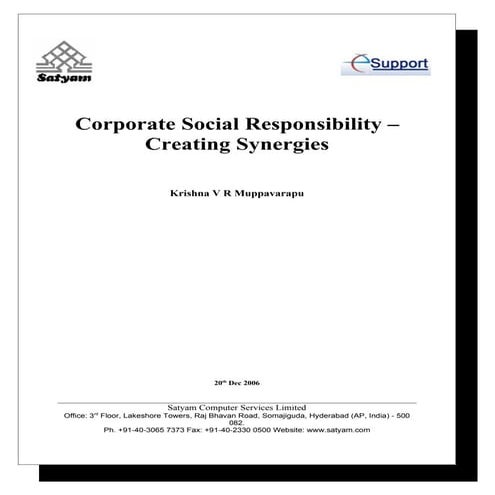 Satyam

eSupport

Corporate Social Responsibility – Creating Synergies

Krishna V R Muppavarapu

20$^{th}$ Dec 2006

Satyam Computer Services Limited
Office: 3$^{rd}$ Floor, Lakeshore Towers, Raj Bhavan Road, Somajiguda, Hyderabad (AP, India) - 500 082.
Ph. +91-40-3065 7373 Fax: +91-40-2330 0500 Website: www.satyam.com